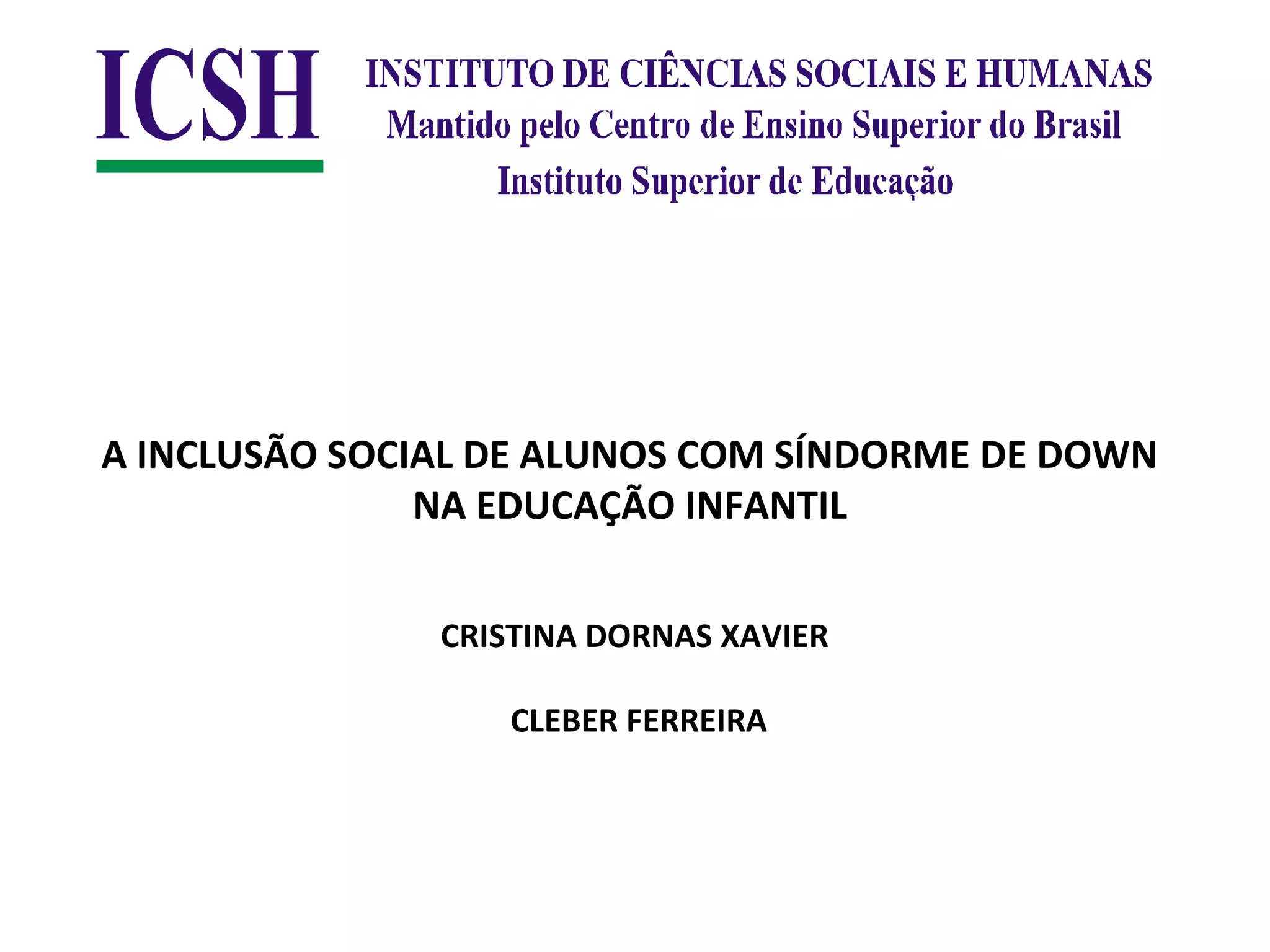 ICSH

INSTITUTO DE CIÊNCIAS SOCIAIS E HUMANAS
Mantido pelo Centro de Ensino Superior do Brasil
Instituto Superior de Educação

A INCLUSÃO SOCIAL DE ALUNOS COM SÍNDORME DE DOWN NA EDUCAÇÃO INFANTIL

CRISTINA DORNAS XAVIER

CLEBER FERREIRA